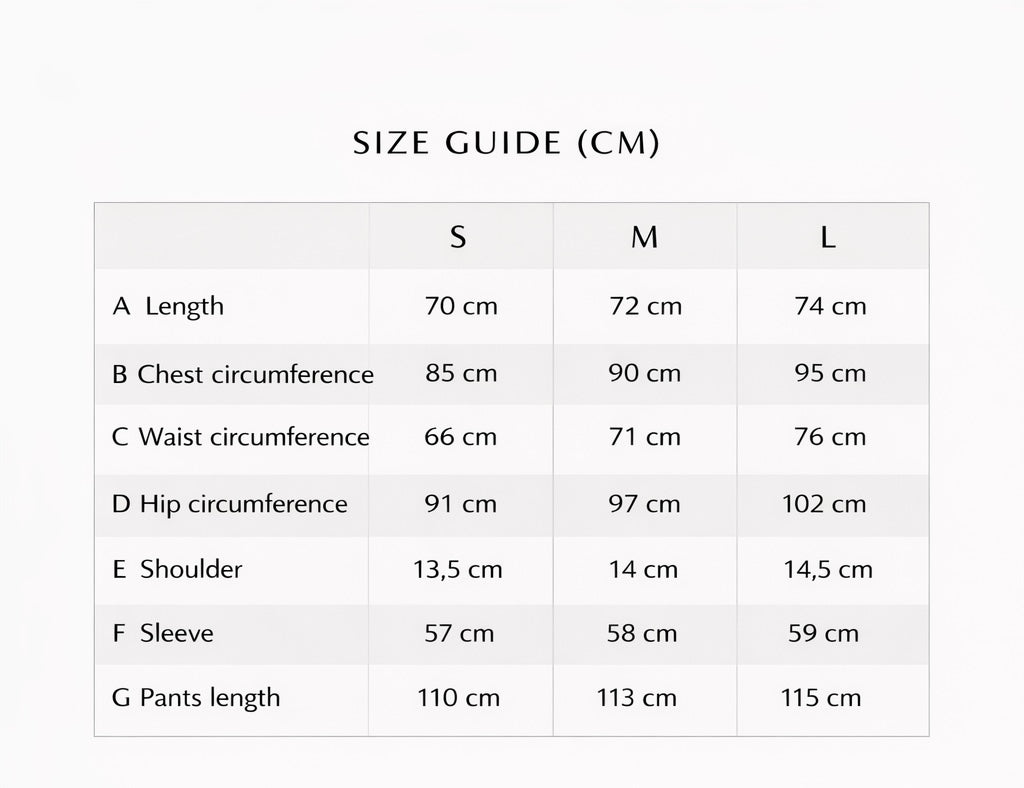 SIZE GUIDE (CM)

| | S | M | L |
|---|---|---|---|
| A Length | 70 cm | 72 cm | 74 cm |
| B Chest circumference | 85 cm | 90 cm | 95 cm |
| C Waist circumference | 66 cm | 71 cm | 76 cm |
| D Hip circumference | 91 cm | 97 cm | 102 cm |
| E Shoulder | 13,5 cm | 14 cm | 14,5 cm |
| F Sleeve | 57 cm | 58 cm | 59 cm |
| G Pants length | 110 cm | 113 cm | 115 cm |